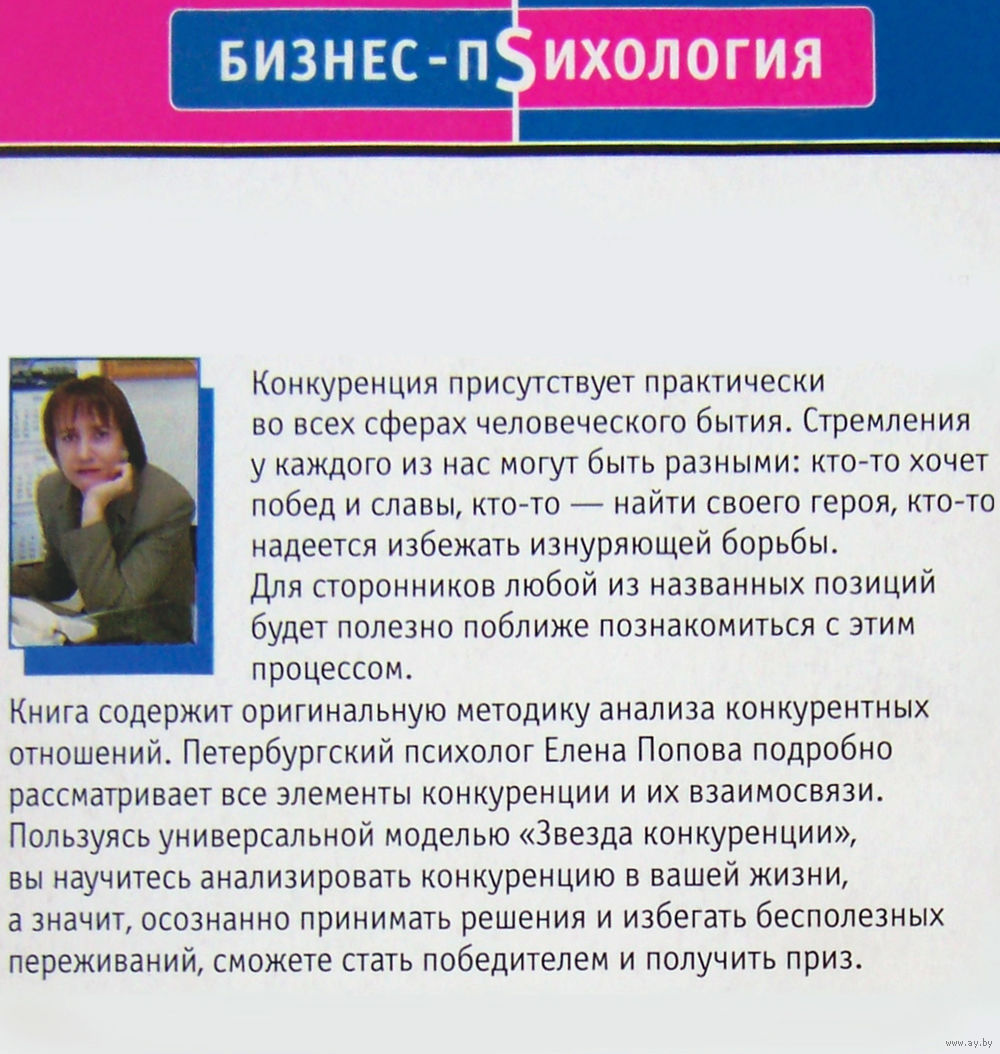 БИЗНЕС-ПSИХОЛОГИЯ

Конкуренция присутствует практически во всех сферах человеческого бытия. Стремления у каждого из нас могут быть разными: кто-то хочет побед и славы, кто-то — найти своего героя, кто-то надеется избежать изнуряющей борьбы. Для сторонников любой из названных позиций будет полезно поближе познакомиться с этим процессом.

Книга содержит оригинальную методику анализа конкурентных отношений. Петербургский психолог Елена Попова подробно рассматривает все элементы конкуренции и их взаимосвязи. Пользуясь универсальной моделью «Звезда конкуренции», вы научитесь анализировать конкуренцию в вашей жизни, а значит, осознанно принимать решения и избегать бесполезных переживаний, сможете стать победителем и получить приз.

www.ay.by